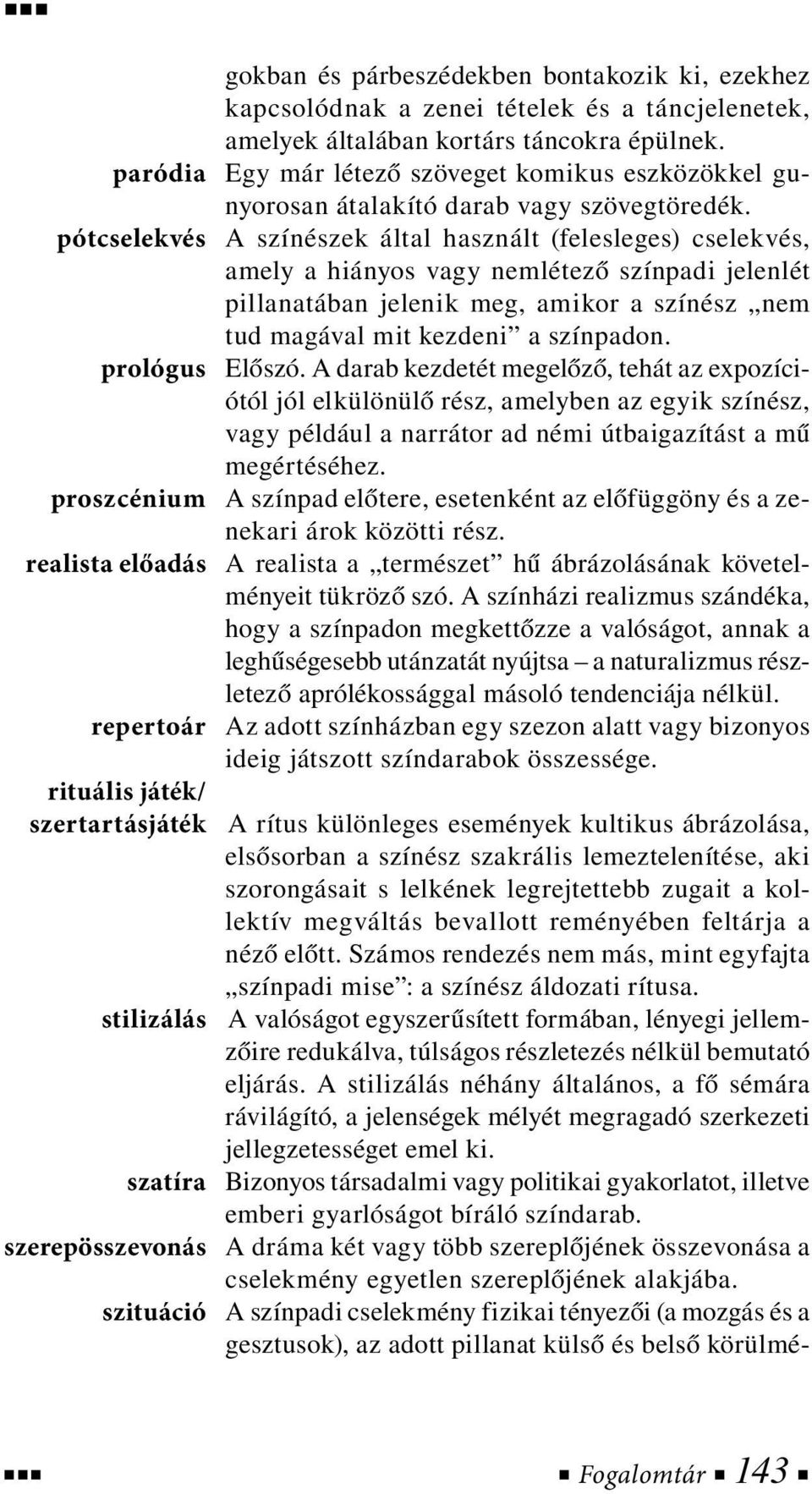 gokban és párbeszédekben bontakozik ki, ezekhez kapcsolódnak a zenei tételek és a táncjelenetek, amelyek általában kortárs táncokra épülnek.

paródia Egy már létező szöveget komikus eszközökkel gunyorosan átalakító darab vagy szövegtöredék.

pótcselekvés A színészek által használt (felesleges) cselekvés, amely a hiányos vagy nemlétező színpadi jelenlét pillanatában jelenik meg, amikor a színész „nem tud magával mit kezdeni” a színpadon.

prológus Előszó. A darab kezdetét megelőző, tehát az expozíciótól jól elkülönülő rész, amelyben az egyik színész, vagy például a narrátor ad némi útbaigazítást a mű megértéséhez.

proszcénium A színpad előtere, esetenként az előfüggöny és a zenekari árok közötti rész.

realista előadás A realista a „természet” hű ábrázolásának követelményeit tükröző szó. A színházi realizmus szándéka, hogy a színpadon megkettőzze a valóságot, annak a leghűségesebb utánzatát nyújtsa – a naturalizmus részletező aprólékossággal másoló tendenciája nélkül.

repertoár Az adott színházban egy szezon alatt vagy bizonyos ideig játszott színdarabok összessége.

rituális játék/ szertartásjáték A rítus különleges események kultikus ábrázolása, elsősorban a színész szakrális lemeztelenítése, aki szorongásait s lelkének legrejtettebb zugait a kollektív megváltás bevallott reményében feltárja a néző előtt. Számos rendezés nem más, mint egyfajta „színpadi mise”: a színész áldozati rítusa.

stilizálás A valóságot egyszerűsített formában, lényegi jellemzőire redukálva, túlságos részletezés nélkül bemutató eljárás. A stilizálás néhány általános, a fő sémára rávilágító, a jelenségek mélyét megragadó szerkezeti jellegzetességet emel ki.

szatíra Bizonyos társadalmi vagy politikai gyakorlatot, illetve emberi gyarlóságot bíráló színdarab.

szerepösszevonás A dráma két vagy több szereplőjének összevonása a cselekmény egyetlen szereplőjének alakjába.

szituáció A színpadi cselekmény fizikai tényezői (a mozgás és a gesztusok), az adott pillanat külső és belső körülmé-

Fogalomtár 143